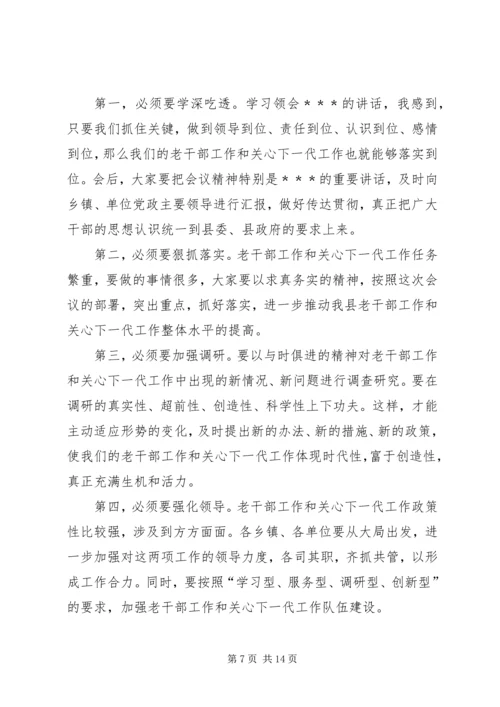 第一，必须要学深吃透。学习领会＊＊＊的讲话，我感到，只要我们抓住关键，做到领导到位、责任到位、认识到位、感情到位，那么我们的老干部工作和关心下一代工作也就能够落实到位。会后，大家要把会议精神特别是＊＊＊的重要讲话，及时向乡镇、单位党政主要领导进行汇报，做好传达贯彻，真正把广大干部的思想认识统一到县委、县政府的要求上来。

第二，必须要狠抓落实。老干部工作和关心下一代工作任务繁重，要做的事情很多，大家要以求真务实的精神，按照这次会议的部署，突出重点，抓好落实，进一步推动我县老干部工作和关心下一代工作整体水平的提高。

第三，必须要加强调研。要以与时俱进的精神对老干部工作和关心下一代工作中出现的新情况、新问题进行调查研究。要在调研的真实性、超前性、创造性、科学性上下功夫。这样，才能主动适应形势的变化，及时提出新的办法、新的措施、新的政策，使我们的老干部工作和关心下一代工作体现时代性，富于创造性，真正充满生机和活力。

第四，必须要强化领导。老干部工作和关心下一代工作政策性比较强，涉及到方方面面。各乡镇、各单位要从大局出发，进一步加强对这两项工作的领导力度，各司其职，齐抓共管，以形成工作合力。同时，要按照“学习型、服务型、调研型、创新型”的要求，加强老干部工作和关心下一代工作队伍建设。

第 7 页 共 14 页